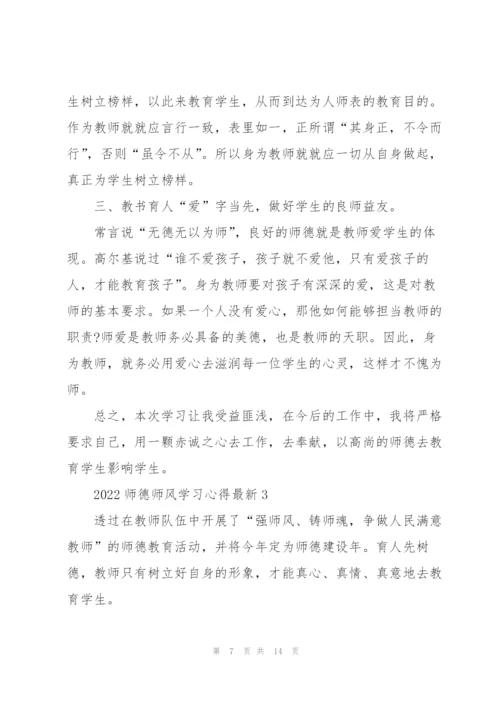 生树立榜样，以此来教育学生，从而到达为人师表的教育目的。作为教师就就应言行一致，表里如一，正所谓“其身正，不令而行”，否则“虽令不从”。所以身为教师就就应一切从自身做起，真正为学生树立榜样。

三、教书育人“爱”字当先，做好学生的良师益友。

常言说“无德无以为师”，良好的师德就是教师爱学生的体现。高尔基说过“谁不爱孩子，孩子就不爱他，只有爱孩子的人，才能教育孩子”。身为教师要对孩子有深深的爱，这是对教师的基本要求。如果一个人没有爱心，那他如何能够担当教师的职责?师爱是教师务必具备的美德，也是教师的天职。因此，身为教师，就务必用爱心去滋润每一位学生的心灵，这样才不愧为师。

总之，本次学习让我受益匪浅，在今后的工作中，我将严格要求自己，用一颗赤诚之心去工作，去奉献，以高尚的师德去教育学生影响学生。

2022 师德师风学习心得最新 3

透过在教师队伍中开展了“强师风、铸师魂，争做人民满意教师”的师德教育活动，并将今年定为师德建设年。育人先树德，教师只有树立好自身的形象，才能真心、真情、真意地去教育学生。

第 7 页 共 14 页